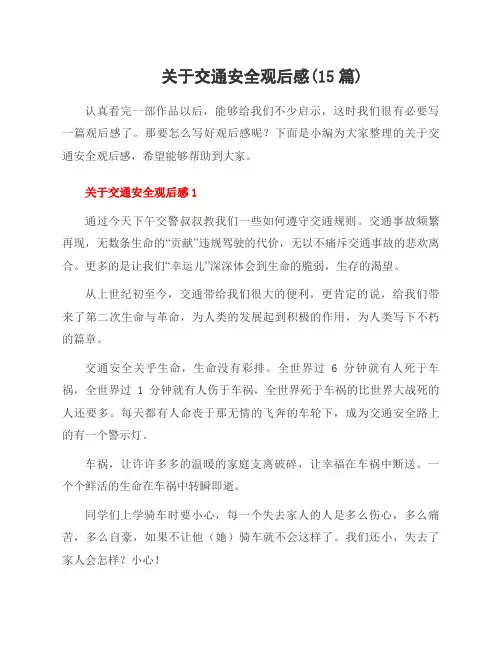 关于交通安全观后感(15 篇)

认真看完一部作品以后，能够给我们不少启示，这时我们很有必要写一篇观后感了。那要怎么写好观后感呢？下面是小编为大家整理的关于交通安全观后感，希望能够帮助到大家。

关于交通安全观后感 1

通过今天下午交警叔叔教我们一些如何遵守交通规则。交通事故频繁再现，无数条生命的“贡献”违规驾驶的代价，无以不痛斥交通事故的悲欢离合。更多的是让我们“幸运儿”深深体会到生命的脆弱，生存的渴望。

从上世纪初至今，交通带给我们很大的便利，更肯定的说，给我们带来了第二次生命与革命，为人类的发展起到积极的作用，为人类写下不朽的篇章。

交通安全关乎生命，生命没有彩排。全世界过 6 分钟就有人死于车祸，全世界过 1 分钟就有人伤于车祸，全世界死于车祸的比世界大战死的人还要多。每天都有人命丧于那无情的飞奔的车轮下，成为交通安全路上的有一个警示灯。

车祸，让许许多多的温暖的家庭支离破碎，让幸福在车祸中断送。一个个鲜活的生命在车祸中转瞬即逝。

同学们上学骑车时要小心，每一个失去家人的人是多么伤心，多么痛苦，多么自豪，如果不让他（她）骑车就不会这样了。我们还小，失去了家人会怎样？小心！